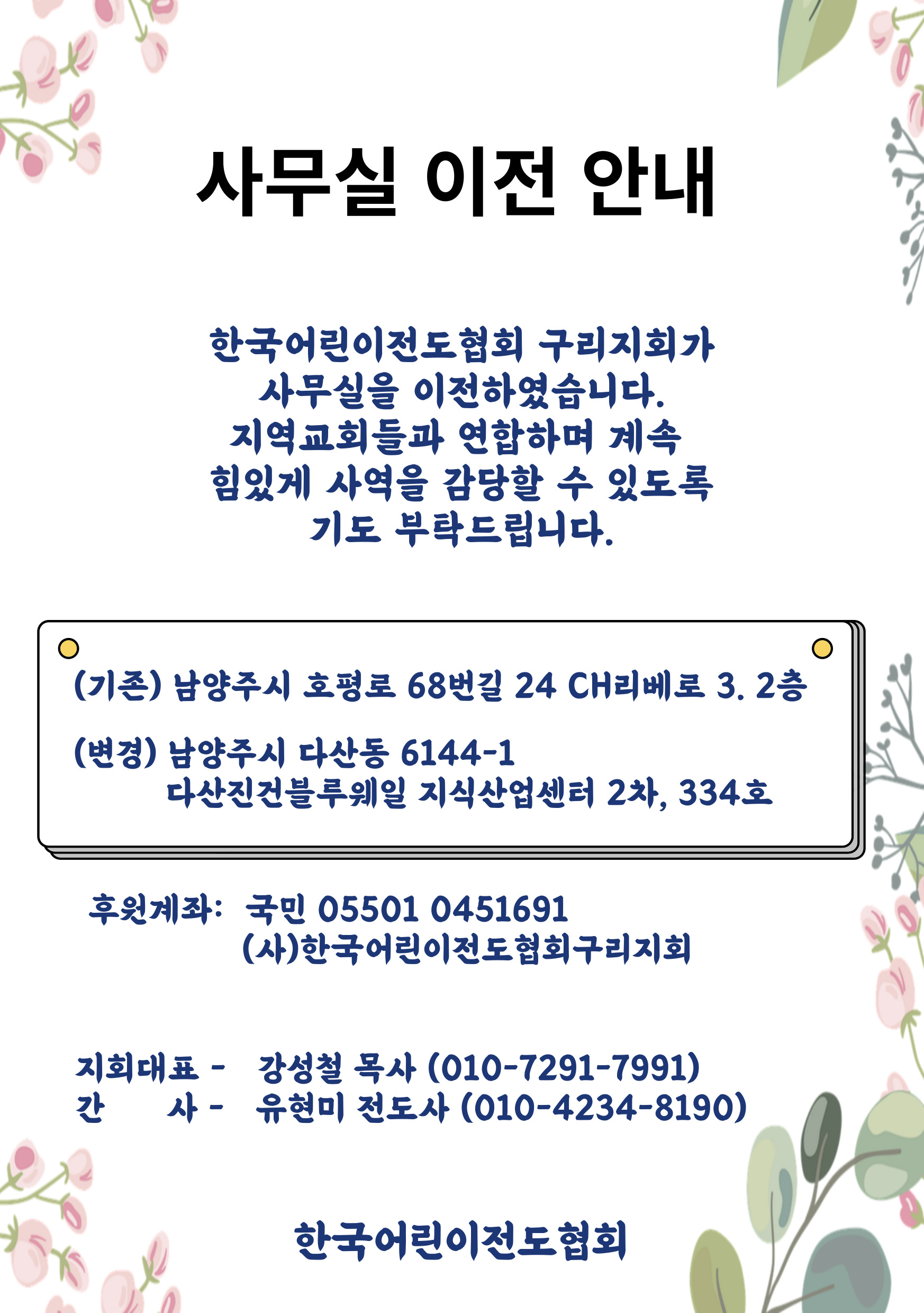 사무실 이전 안내

한국어린이전도협회 구리지회가 사무실을 이전하였습니다. 지역교회들과 연합하며 계속 힘있게 사역을 감당할 수 있도록 기도 부탁드립니다.

(기존) 남양주시 호평로 68번길 24 CH리베로 3. 2층

(변경) 남양주시 다산동 6144-1
다산진건블루웨일 지식산업센터 2차, 334호

후원계좌: 국민 05501 0451691
(사)한국어린이전도협회구리지회

지회대표 - 강성철 목사 (010-7291-7991)
간 사 - 유현미 전도사 (010-4234-8190)

한국어린이전도협회